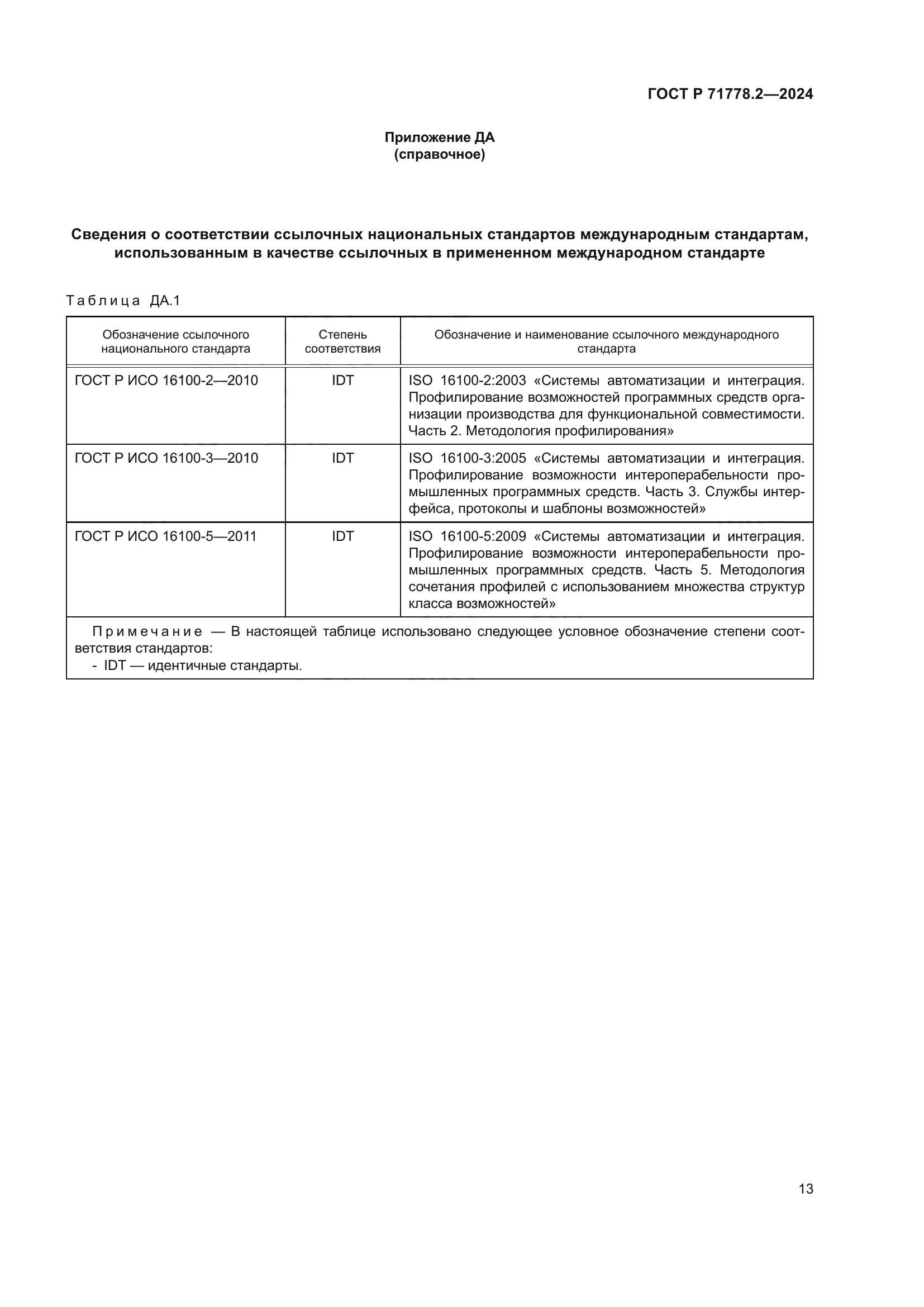 ГОСТ Р 71778.2—2024

Приложение ДА
(справочное)

Сведения о соответствии ссылочных национальных стандартов международным стандартам, использованным в качестве ссылочных в примененном международном стандарте

Таблица ДА.1

| Обозначение ссылочного национального стандарта | Степень соответствия | Обозначение и наименование ссылочного международного стандарта |
|---|---|---|
| ГОСТ Р ИСО 16100-2—2010 | IDT | ISO 16100-2:2003 «Системы автоматизации и интеграция. Профилирование возможностей программных средств организации производства для функциональной совместимости. Часть 2. Методология профилирования» |
| ГОСТ Р ИСО 16100-3—2010 | IDT | ISO 16100-3:2005 «Системы автоматизации и интеграция. Профилирование возможности интероперабельности промышленных программных средств. Часть 3. Службы интерфейса, протоколы и шаблоны возможностей» |
| ГОСТ Р ИСО 16100-5—2011 | IDT | ISO 16100-5:2009 «Системы автоматизации и интеграция. Профилирование возможности интероперабельности промышленных программных средств. Часть 5. Методология сочетания профилей с использованием множества структур класса возможностей» |

Примечание — В настоящей таблице использовано следующее условное обозначение степени соответствия стандартов:
- IDT — идентичные стандарты.

13